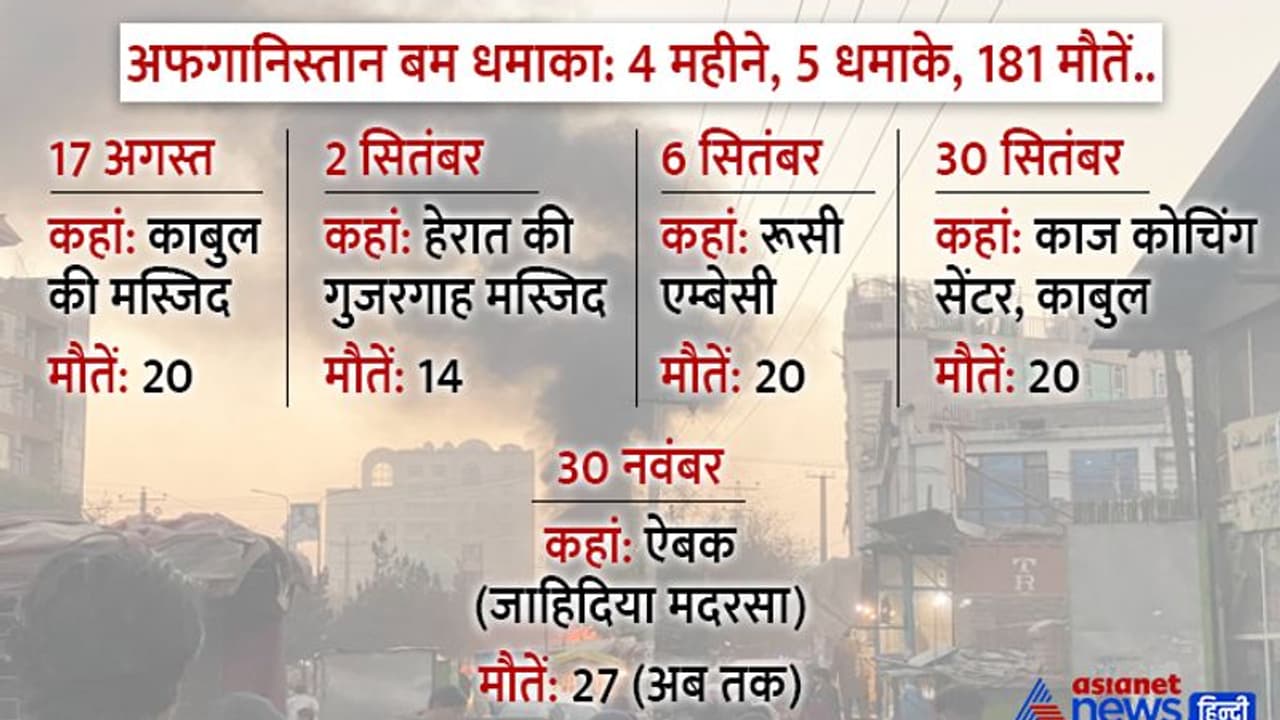 अफगानिस्तान बम धमाका: 4 महीने, 5 धमाके, 181 मौतें..

17 अगस्त

कहां: काबुल की मस्जिद

मौतें: 20

2 सितंबर

कहां: हेरात की गुजरगाह मस्जिद

मौतें: 14

6 सितंबर

कहां: रूसी एम्बेसी

मौतें: 20

30 सितंबर

कहां: काज कोचिंग सेंटर, काबुल

मौतें: 20

30 नवंबर

कहां: ऐबक (जाहिदिया मदरसा)

मौतें: 27 (अब तक)

asianet news हिन्दी